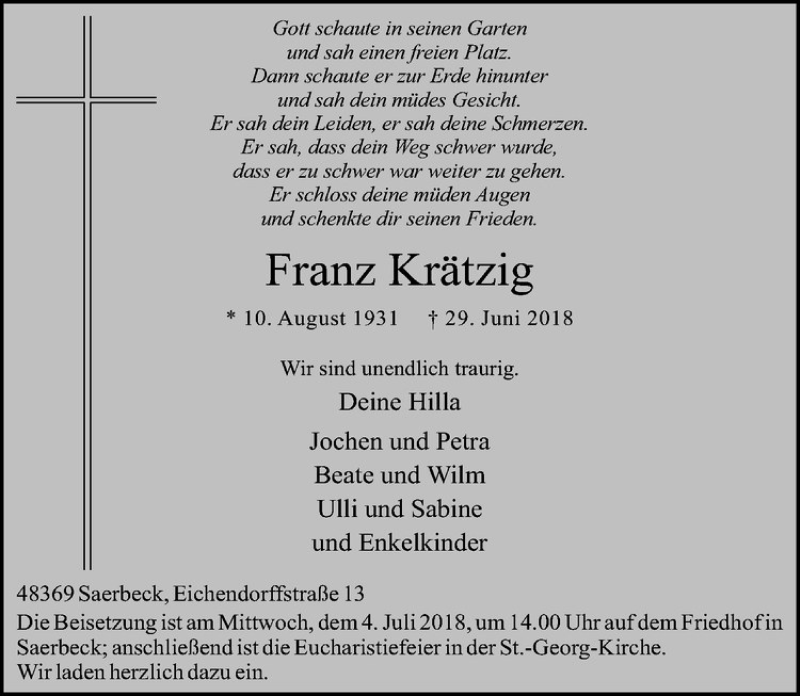 Gott schaute in seinen Garten
und sah einen freien Platz.
Dann schaute er zur Erde hinunter
und sah dein müdes Gesicht.
Er sah dein Leiden, er sah deine Schmerzen.
Er sah, dass dein Weg schwer wurde,
dass er zu schwer war weiter zu gehen.
Er schloss deine müden Augen
und schenkte dir seinen Frieden.

Franz Krätzig

* 10. August 1931 † 29. Juni 2018

Wir sind unendlich traurig.

Deine Hilla

Jochen und Petra
Beate und Wilm
Ulli und Sabine
und Enkelkinder

48369 Saerbeck, Eichendorffstraße 13

Die Beisetzung ist am Mittwoch, dem 4. Juli 2018, um 14.00 Uhr auf dem Friedhof in Saerbeck; anschließend ist die Eucharistiefeier in der St.-Georg-Kirche.
Wir laden herzlich dazu ein.